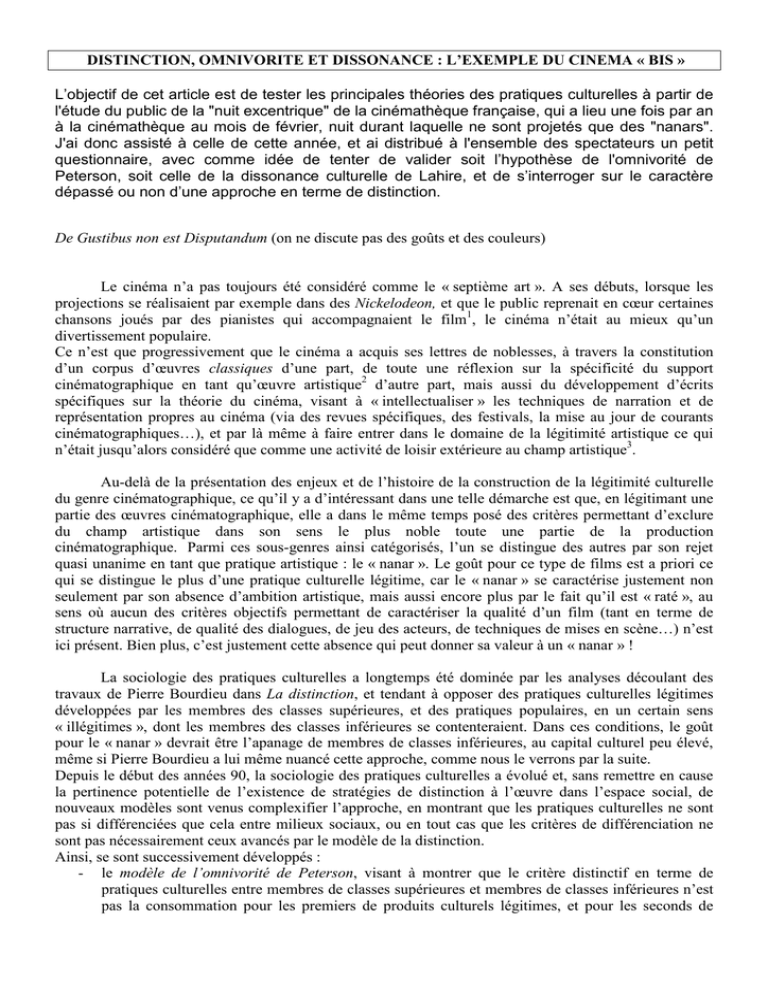 DISTINCTION, OMNIVORITE ET DISSONANCE : L'EXEMPLE DU CINEMA « BIS »

L'objectif de cet article est de tester les principales théories des pratiques culturelles à partir de l'étude du public de la "nuit excentrique" de la cinémathèque française, qui a lieu une fois par an à la cinémathèque au mois de février, nuit durant laquelle ne sont projetés que des "nanars". J'ai donc assisté à celle de cette année, et ai distribué à l'ensemble des spectateurs un petit questionnaire, avec comme idée de tenter de valider soit l'hypothèse de l'omnivorité de Peterson, soit celle de la dissonance culturelle de Lahire, et de s'interroger sur le caractère dépassé ou non d'une approche en terme de distinction.

De Gustibus non est Disputandum (on ne discute pas des goûts et des couleurs)

Le cinéma n'a pas toujours été considéré comme le « septième art ». A ses débuts, lorsque les projections se réalisaient par exemple dans des Nickelodeon, et que le public reprenait en cœur certaines chansons joués par des pianistes qui accompagnaient le film$^1$, le cinéma n'était au mieux qu'un divertissement populaire.
Ce n'est que progressivement que le cinéma a acquis ses lettres de noblesses, à travers la constitution d'un corpus d'œuvres classiques d'une part, de toute une réflexion sur la spécificité du support cinématographique en tant qu'œuvre artistique$^2$ d'autre part, mais aussi du développement d'écrits spécifiques sur la théorie du cinéma, visant à « intellectualiser » les techniques de narration et de représentation propres au cinéma (via des revues spécifiques, des festivals, la mise au jour de courants cinématographiques…), et par là même à faire entrer dans le domaine de la légitimité artistique ce qui n'était jusqu'alors considéré que comme une activité de loisir extérieure au champ artistique$^3$.

Au-delà de la présentation des enjeux et de l'histoire de la construction de la légitimité culturelle du genre cinématographique, ce qu'il y a d'intéressant dans une telle démarche est que, en légitimant une partie des œuvres cinématographique, elle a dans le même temps posé des critères permettant d'exclure du champ artistique dans son sens le plus noble toute une partie de la production cinématographique. Parmi ces sous-genres ainsi catégorisés, l'un se distingue des autres par son rejet quasi unanime en tant que pratique artistique : le « nanar ». Le goût pour ce type de films est a priori ce qui se distingue le plus d'une pratique culturelle légitime, car le « nanar » se caractérise justement non seulement par son absence d'ambition artistique, mais aussi encore plus par le fait qu'il est « raté », au sens où aucun des critères objectifs permettant de caractériser la qualité d'un film (tant en terme de structure narrative, de qualité des dialogues, de jeu des acteurs, de techniques de mises en scène…) n'est ici présent. Bien plus, c'est justement cette absence qui peut donner sa valeur à un « nanar » !

La sociologie des pratiques culturelles a longtemps été dominée par les analyses découlant des travaux de Pierre Bourdieu dans La distinction, et tendant à opposer des pratiques culturelles légitimes développées par les membres des classes supérieures, et des pratiques populaires, en un certain sens « illégitimes », dont les membres des classes inférieures se contenteraient. Dans ces conditions, le goût pour le « nanar » devrait être l'apanage de membres de classes inférieures, au capital culturel peu élevé, même si Pierre Bourdieu a lui même nuancé cette approche, comme nous le verrons par la suite.
Depuis le début des années 90, la sociologie des pratiques culturelles a évolué et, sans remettre en cause la pertinence potentielle de l'existence de stratégies de distinction à l'œuvre dans l'espace social, de nouveaux modèles sont venus complexifier l'approche, en montrant que les pratiques culturelles ne sont pas si différenciées que cela entre milieux sociaux, ou en tout cas que les critères de différenciation ne sont pas nécessairement ceux avancés par le modèle de la distinction.
Ainsi, se sont successivement développés :
- le modèle de l'omnivorité de Peterson, visant à montrer que le critère distinctif en terme de pratiques culturelles entre membres de classes supérieures et membres de classes inférieures n'est pas la consommation pour les premiers de produits culturels légitimes, et pour les seconds de